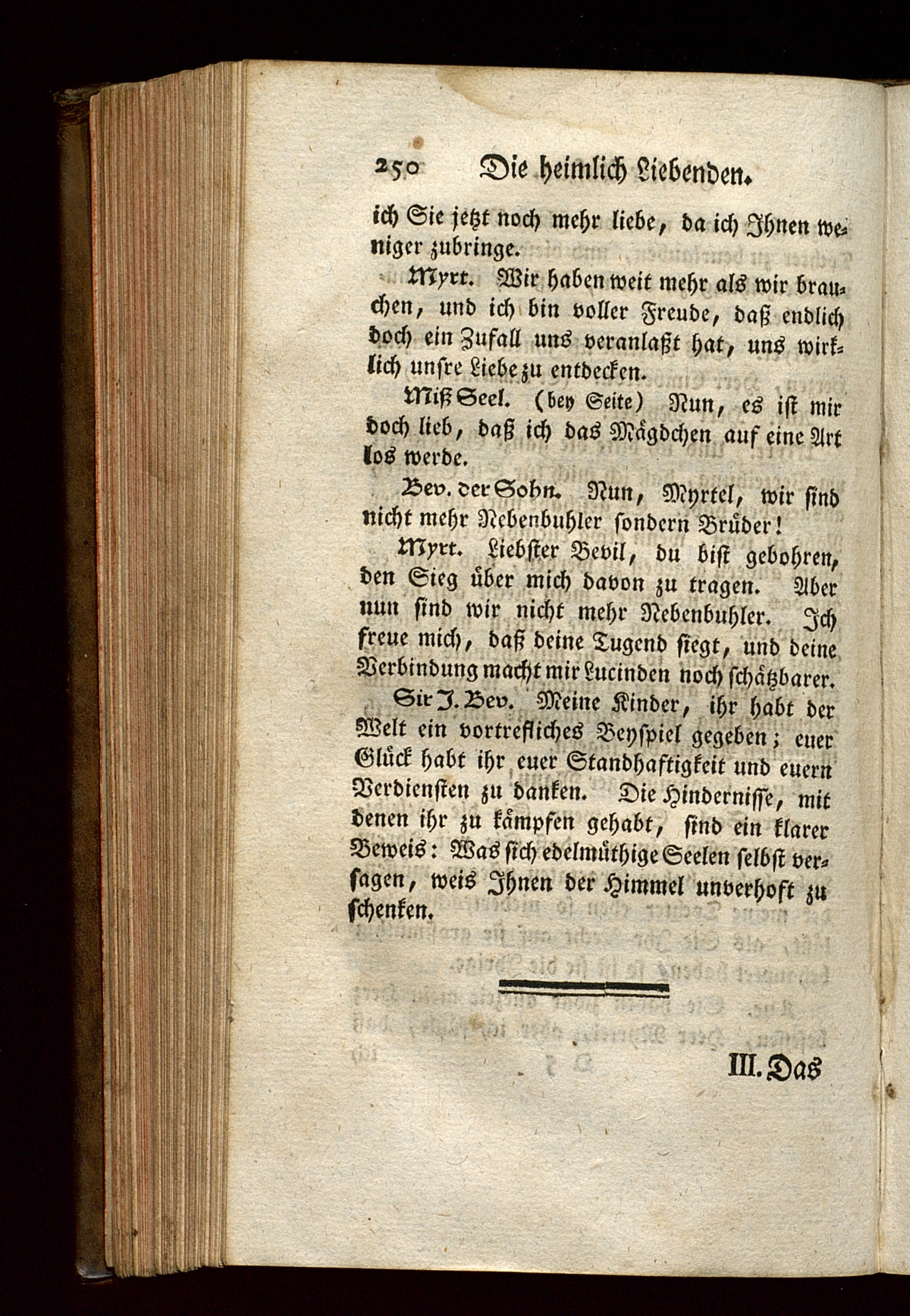 250 Die heimlich Liebenden.

ich Sie jetzt noch mehr liebe, da ich Ihnen weniger zubringe.

Myrt. Wir haben weit mehr als wir brauchen, und ich bin voller Freude, daß endlich doch ein Zufall uns veranlaßt hat, uns wirklich unsre Liebe zu entdecken.

Miß Seel. (bey Seite) Nun, es ist mir doch lieb, daß ich das Mägdchen auf eine Art los werde.

Bev. der Sohn. Nun, Myrtel, wir sind nicht mehr Nebenbuhler sondern Brüder!

Myrt. Liebster Bevil, du bist gebohren, den Sieg über mich davon zu tragen. Aber nun sind wir nicht mehr Nebenbuhler. Ich freue mich, daß deine Tugend siegt, und deine Verbindung macht mir Lucinden noch schätzbarer.

Sir J. Bev. Meine Kinder, ihr habt der Welt ein vortrefliches Beyspiel gegeben; euer Glück habt ihr euer Standhaftigkeit und euern Verdiensten zu danken. Die Hindernisse, mit denen ihr zu kämpfen gehabt, sind ein klarer Beweis: Was sich edelmüthige Seelen selbst versagen, weis Ihnen der Himmel unverhoft zu schenken.

III. Das